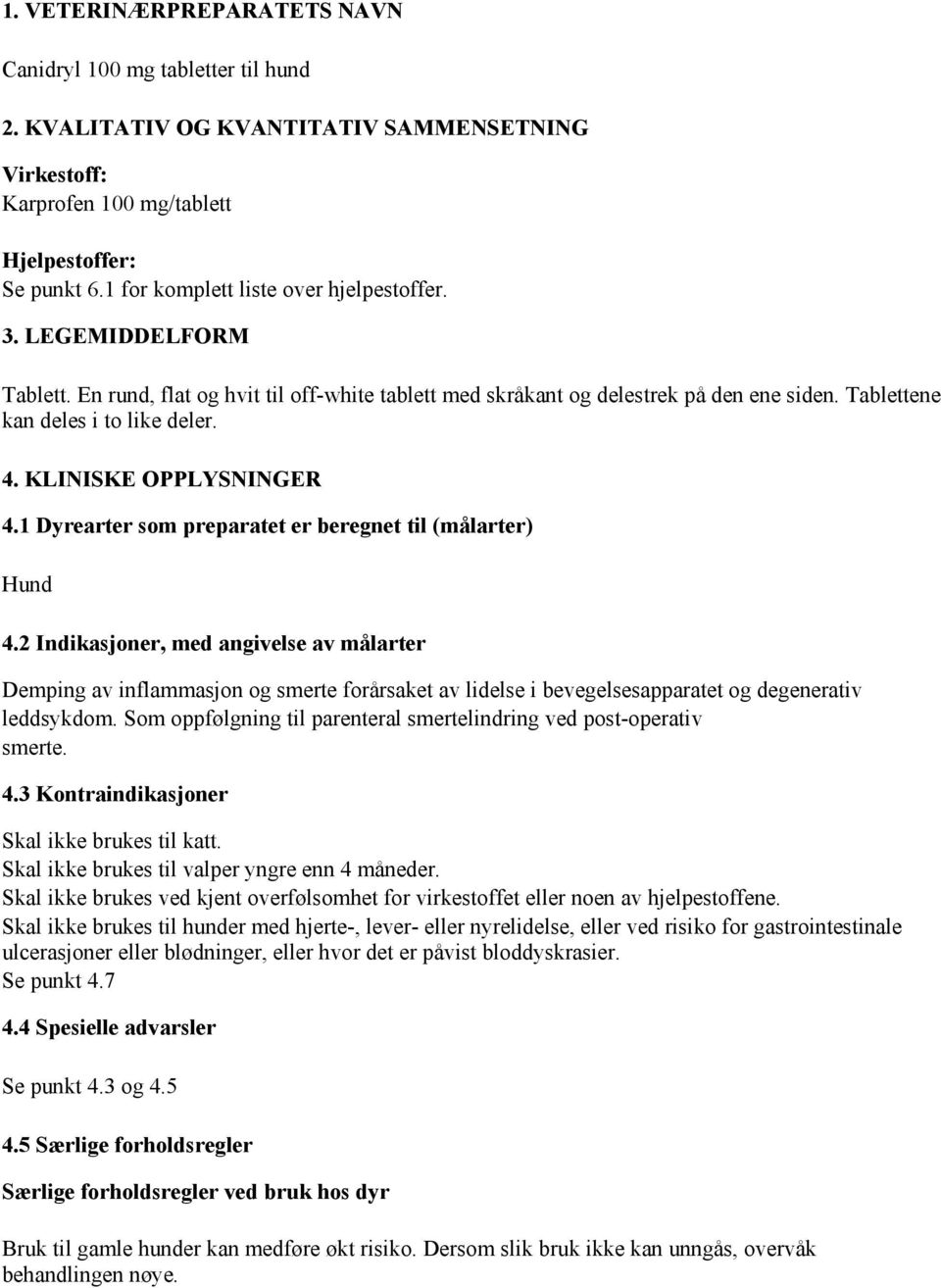 1. VETERINÆRPREPARATETS NAVN

Canidryl 100 mg tabletter til hund

2. KVALITATIV OG KVANTITATIV SAMMENSETNING

Virkestoff:
Karprofen 100 mg/tablett

Hjelpestoffer:
Se punkt 6.1 for komplett liste over hjelpestoffer.

3. LEGEMIDDELFORM

Tablett. En rund, flat og hvit til off-white tablett med skråkant og delestrek på den ene siden. Tablettene kan deles i to like deler.

4. KLINISKE OPPLYSNINGER

4.1 Dyrearter som preparatet er beregnet til (målarter)

Hund

4.2 Indikasjoner, med angivelse av målarter

Demping av inflammasjon og smerte forårsaket av lidelse i bevegelsesapparatet og degenerativ leddsykdom. Som oppfølgning til parenteral smertelindring ved post-operativ smerte.

4.3 Kontraindikasjoner

Skal ikke brukes til katt.
Skal ikke brukes til valper yngre enn 4 måneder.
Skal ikke brukes ved kjent overfølsomhet for virkestoffet eller noen av hjelpestoffene.
Skal ikke brukes til hunder med hjerte-, lever- eller nyrelidelse, eller ved risiko for gastrointestinale ulcerasjoner eller blødninger, eller hvor det er påvist bloddyskrasier.
Se punkt 4.7

4.4 Spesielle advarsler

Se punkt 4.3 og 4.5

4.5 Særlige forholdsregler

Særlige forholdsregler ved bruk hos dyr

Bruk til gamle hunder kan medføre økt risiko. Dersom slik bruk ikke kan unngås, overvåk behandlingen nøye.